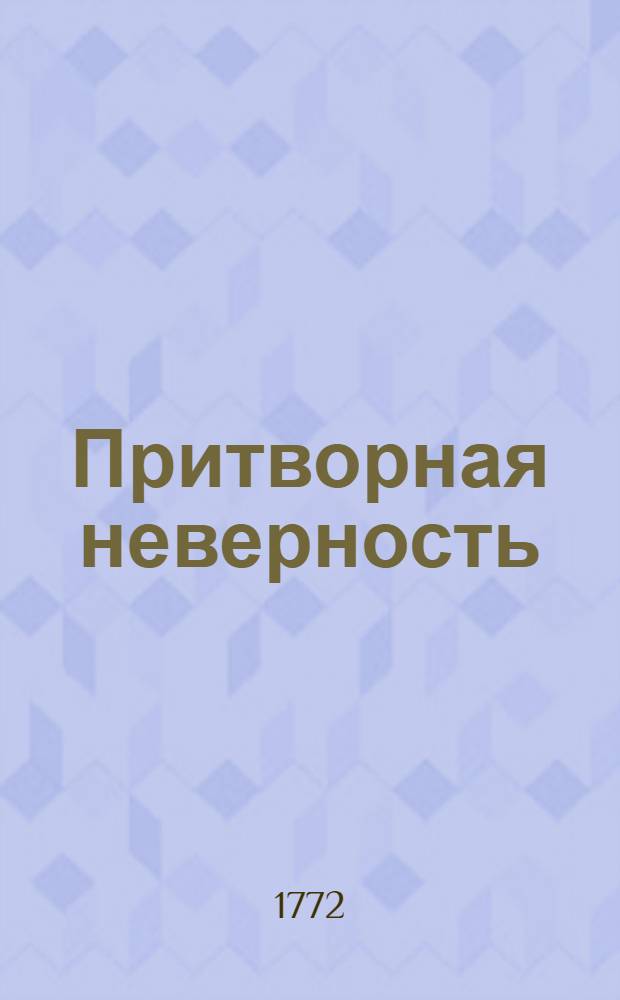 Притворная неверность

1772